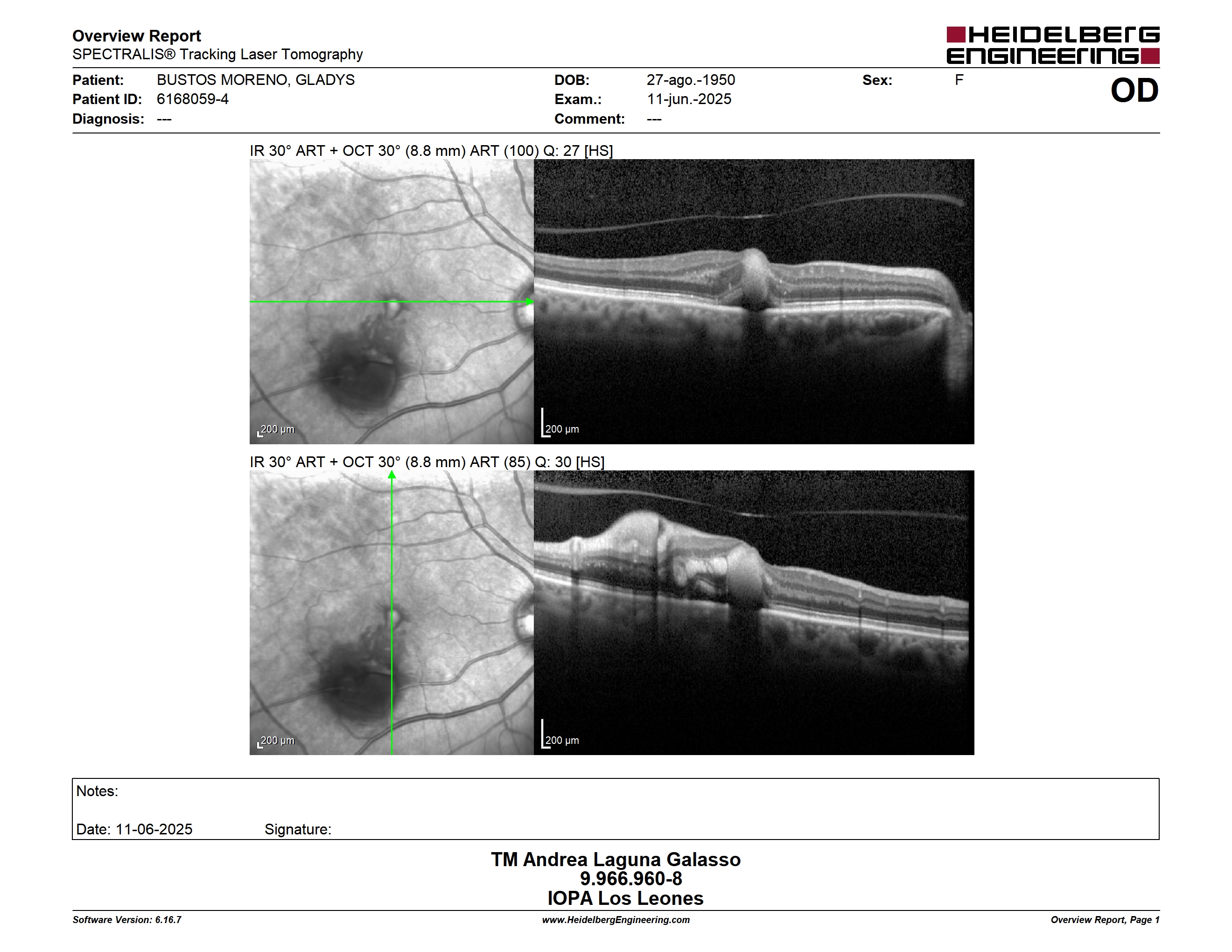 Overview Report
SPECTRALIS® Tracking Laser Tomography

HEIDELBERG ENGINEERING

Patient: BUSTOS MORENO, GLADYS
Patient ID: 6168059-4
Diagnosis: ---

DOB: 27-ago.-1950
Exam.: 11-jun.-2025
Comment: ---

Sex: F

OD

IR 30° ART + OCT 30° (8.8 mm) ART (100) Q: 27 [HS]

200 µm

200 µm

IR 30° ART + OCT 30° (8.8 mm) ART (85) Q: 30 [HS]

200 µm

200 µm

Notes:

Date: 11-06-2025 Signature:

TM Andrea Laguna Galasso
9.966.960-8
IOPA Los Leones

Software Version: 6.16.7
www.HeidelbergEngineering.com
Overview Report, Page 1